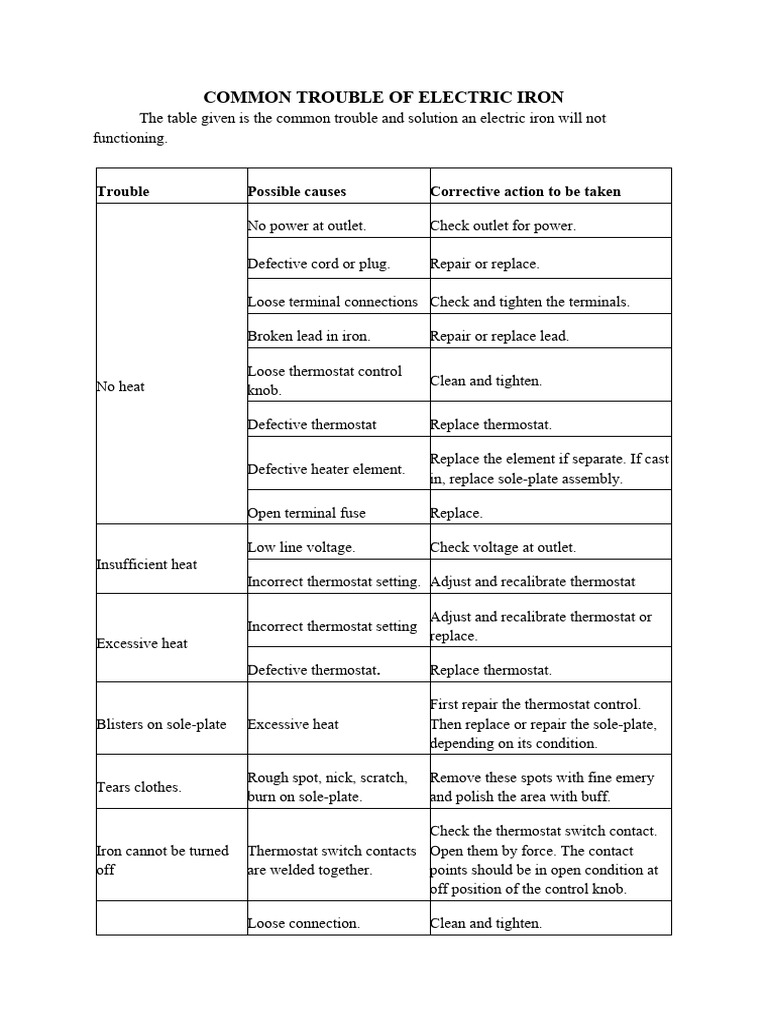 COMMON TROUBLE OF ELECTRIC IRON

The table given is the common trouble and solution an electric iron will not functioning.

| Trouble | Possible causes | Corrective action to be taken |
|---|---|---|
| No heat | No power at outlet. | Check outlet for power. |
| | Defective cord or plug. | Repair or replace. |
| | Loose terminal connections | Check and tighten the terminals. |
| | Broken lead in iron. | Repair or replace lead. |
| | Loose thermostat control knob. | Clean and tighten. |
| | Defective thermostat | Replace thermostat. |
| | Defective heater element. | Replace the element if separate. If cast in, replace sole-plate assembly. |
| | Open terminal fuse | Replace. |
| Insufficient heat | Low line voltage. | Check voltage at outlet. |
| | Incorrect thermostat setting. | Adjust and recalibrate thermostat |
| Excessive heat | Incorrect thermostat setting | Adjust and recalibrate thermostat or replace. |
| | Defective thermostat. | Replace thermostat. |
| Blisters on sole-plate | Excessive heat | First repair the thermostat control. Then replace or repair the sole-plate, depending on its condition. |
| Tears clothes. | Rough spot, nick, scratch, burn on sole-plate. | Remove these spots with fine emery and polish the area with buff. |
| Iron cannot be turned off | Thermostat switch contacts are welded together. | Check the thermostat switch contact. Open them by force. The contact points should be in open condition at off position of the control knob. |
| | Loose connection. | Clean and tighten. |